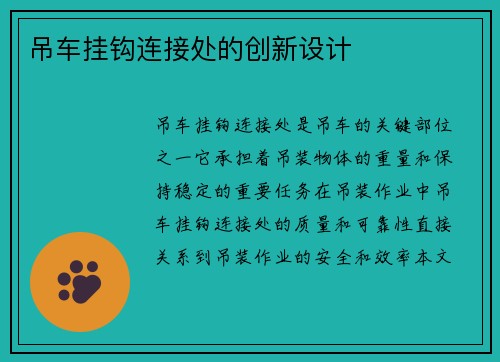 吊车挂钩连接处的创新设计

吊车挂钩连接处是吊车的关键部位之一它承担着吊装物体的重量和保持稳定的重要任务在吊装作业中吊车挂钩连接处的质量和可靠性直接关系到吊装作业的安全和效率本文